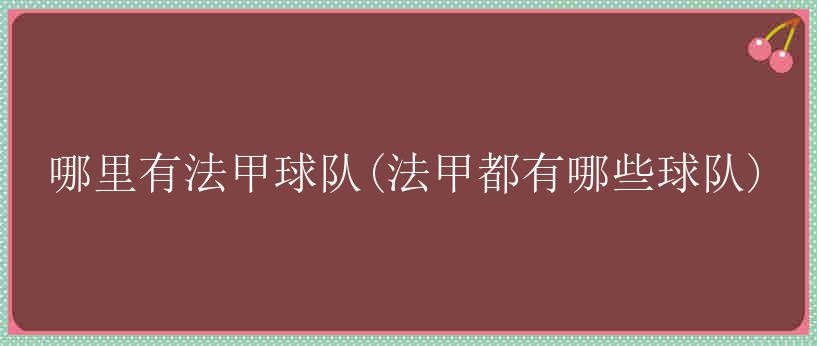 哪里有法甲球队(法甲都有哪些球队)